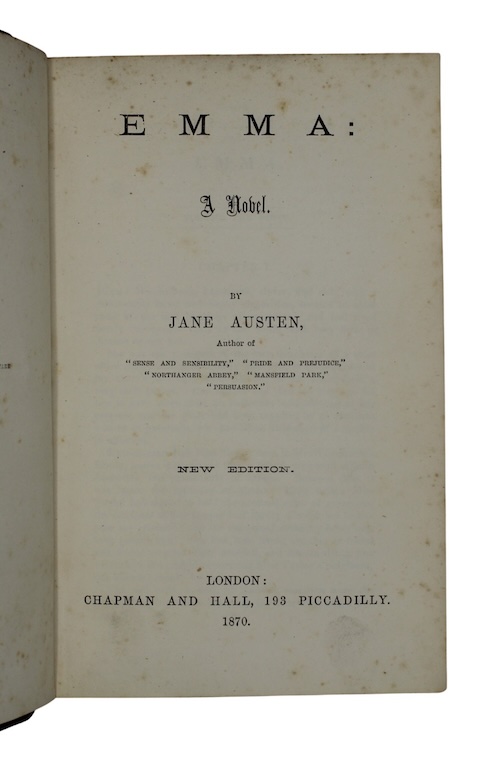 EMMA:

A Novel.

BY

JANE AUSTEN,

Author of

"SENSE AND SENSIBILITY," "PRIDE AND PREJUDICE," "NORTHANGER ABBEY," "MANSFIELD PARK," "PERSUASION."

NEW EDITION.

LONDON:
CHAPMAN AND HALL, 193 PICCADILLY.
1870.